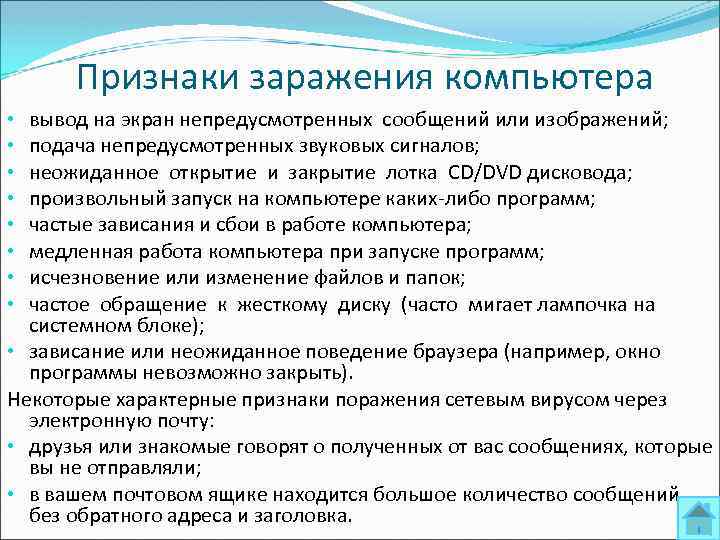 Признаки заражения компьютера

• вывод на экран непредусмотренных сообщений или изображений;
• подача непредусмотренных звуковых сигналов;
• неожиданное открытие и закрытие лотка CD/DVD дисковода;
• произвольный запуск на компьютере каких-либо программ;
• частые зависания и сбои в работе компьютера;
• медленная работа компьютера при запуске программ;
• исчезновение или изменение файлов и папок;
• частое обращение к жесткому диску (часто мигает лампочка на системном блоке);
• зависание или неожиданное поведение браузера (например, окно программы невозможно закрыть).

Некоторые характерные признаки поражения сетевым вирусом через электронную почту:
• друзья или знакомые говорят о полученных от вас сообщениях, которые вы не отправляли;
• в вашем почтовом ящике находится большое количество сообщений без обратного адреса и заголовка.